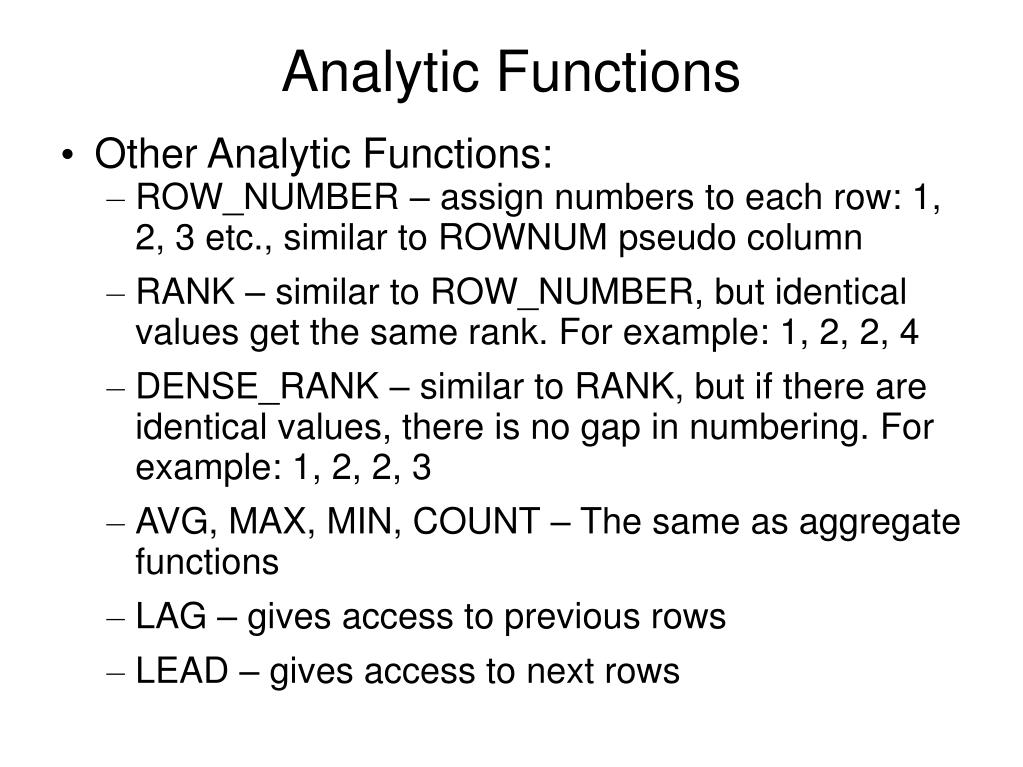 Analytic Functions

• Other Analytic Functions:
– ROW_NUMBER – assign numbers to each row: 1, 2, 3 etc., similar to ROWNUM pseudo column
– RANK – similar to ROW_NUMBER, but identical values get the same rank. For example: 1, 2, 2, 4
– DENSE_RANK – similar to RANK, but if there are identical values, there is no gap in numbering. For example: 1, 2, 2, 3
– AVG, MAX, MIN, COUNT – The same as aggregate functions
– LAG – gives access to previous rows
– LEAD – gives access to next rows